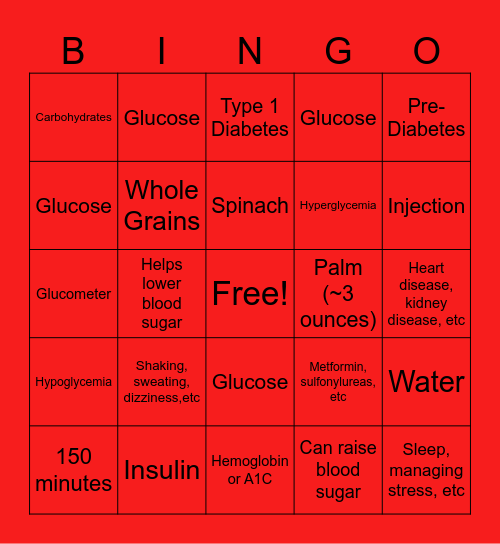 | B | I | N | G | O |
|---|---|---|---|---|
| Carbohydrates | Glucose | Type 1 Diabetes | Glucose | Pre-Diabetes |
| Glucose | Whole Grains | Spinach | Hyperglycemia | Injection |
| Glucometer | Helps lower blood sugar | Free! | Palm (~3 ounces) | Heart disease, kidney disease, etc |
| Hypoglycemia | Shaking, sweating, dizziness,etc | Glucose | Metformin, sulfonylureas, etc | Water |
| 150 minutes | Insulin | Hemoglobin or A1C | Can raise blood sugar | Sleep, managing stress, etc |